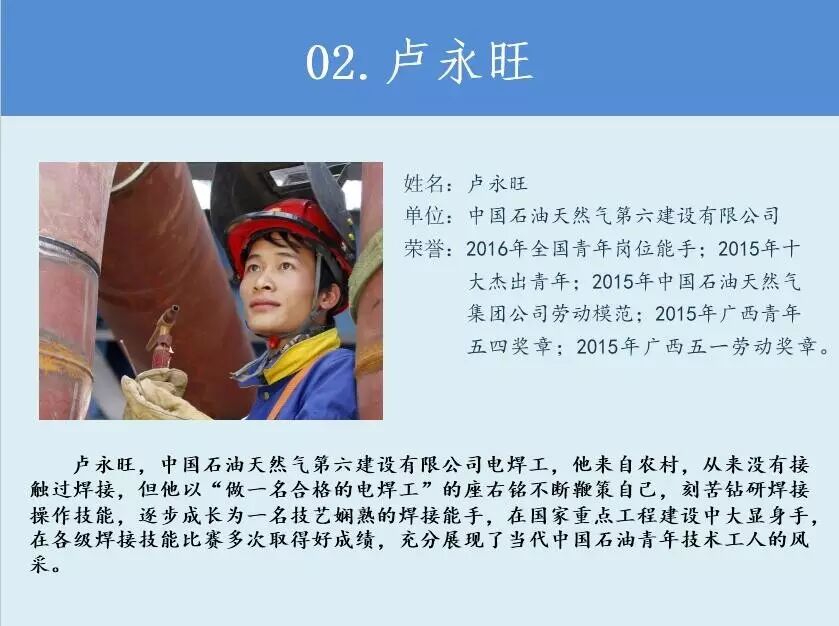 02.卢永旺

姓名：卢永旺
单位：中国石油天然气第六建设有限公司
荣誉：2016年全国青年岗位能手；2015年十大杰出青年；2015年中国石油天然气集团公司劳动模范；2015年广西青年五四奖章；2015年广西五一劳动奖章。

卢永旺，中国石油天然气第六建设有限公司电焊工，他来自农村，从来没有接触过焊接，但他以“做一名合格的电焊工”的座右铭不断鞭策自己，刻苦钻研焊接操作技能，逐步成长为一名技艺娴熟的焊接能手，在国家重点工程建设中大显身手，在各级焊接技能比赛多次取得好成绩，充分展现了当代中国石油青年技术工人的风采。